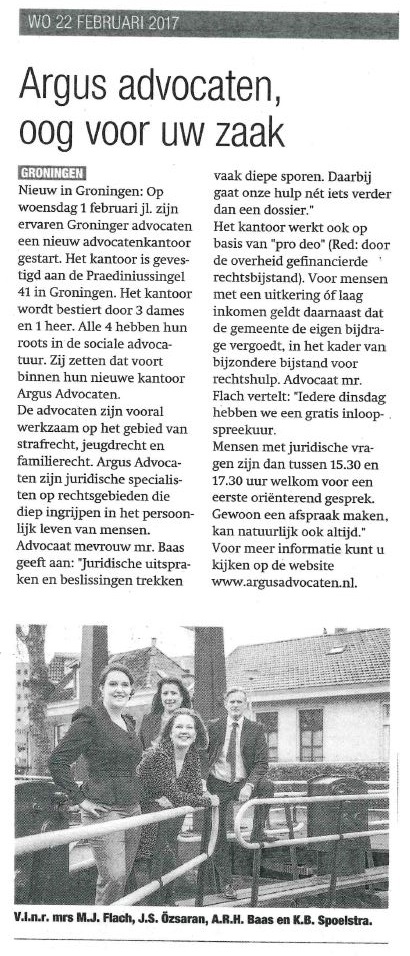 WO 22 FEBRUARI 2017

Argus advocaten, oog voor uw zaak

GRONINGEN
Nieuw in Groningen: Op woensdag 1 februari jl. zijn ervaren Groninger advocaten een nieuw advocatenkantoor gestart. Het kantoor is gevestigd aan de Praediniussingel 41 in Groningen. Het kantoor wordt bestiert door 3 dames en 1 heer. Alle 4 hebben hun roots in de sociale advocatuur. Zij zetten dat voort binnen hun nieuwe kantoor Argus Advocaten.
De advocaten zijn vooral werkzaam op het gebied van strafrecht, jeugdrecht en familierecht. Argus Advocaten zijn juridische specialisten op rechtsgebieden die diep ingrijpen in het persoonlijk leven van mensen.
Advocaat mevrouw mr. Baas geeft aan: "Juridische uitspraken en beslissingen trekken vaak diepe sporen. Daarbij gaat onze hulp nét iets verder dan een dossier."
Het kantoor werkt ook op basis van "pro deo" (Red: door de overheid gefinancierde rechtsbijstand). Voor mensen met een uitkering óf laag inkomen geldt daarnaast dat de gemeente de eigen bijdrage vergoedt, in het kader van bijzondere bijstand voor rechtshulp. Advocaat mr. Flach vertelt: "Iedere dinsdag hebben we een gratis inloopspreekuur.
Mensen met juridische vragen zijn dan tussen 15.30 en 17.30 uur welkom voor een eerste oriënterend gesprek. Gewoon een afspraak maken, kan natuurlijk ook altijd."
Voor meer informatie kunt u kijken op de website www.argusadvocaten.nl.

V.l.n.r. mrs M.J. Flach, J.S. Özsaran, A.R.H. Baas en K.B. Spoelstra.